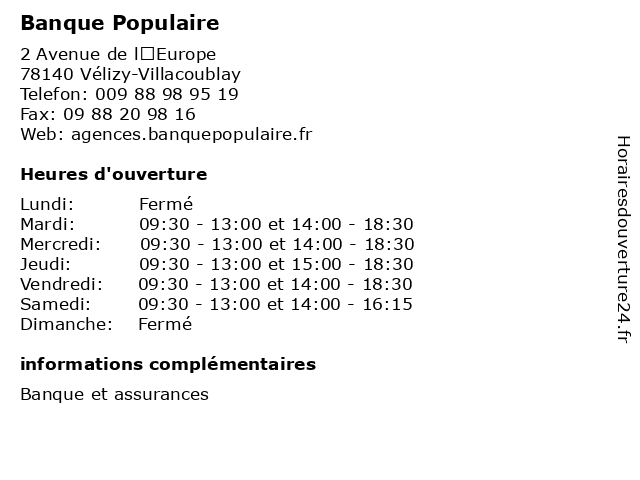 Banque Populaire

2 Avenue de l□Europe
78140 Vélizy-Villacoublay
Telefon: 009 88 98 95 19
Fax: 09 88 20 98 16
Web: agences.banquepopulaire.fr

Heures d'ouverture

| | |
|---|---|
| Lundi: | Fermé |
| Mardi: | 09:30 - 13:00 et 14:00 - 18:30 |
| Mercredi: | 09:30 - 13:00 et 14:00 - 18:30 |
| Jeudi: | 09:30 - 13:00 et 15:00 - 18:30 |
| Vendredi: | 09:30 - 13:00 et 14:00 - 18:30 |
| Samedi: | 09:30 - 13:00 et 14:00 - 16:15 |
| Dimanche: | Fermé |

informations complémentaires

Banque et assurances

Horairesdouverture24.fr